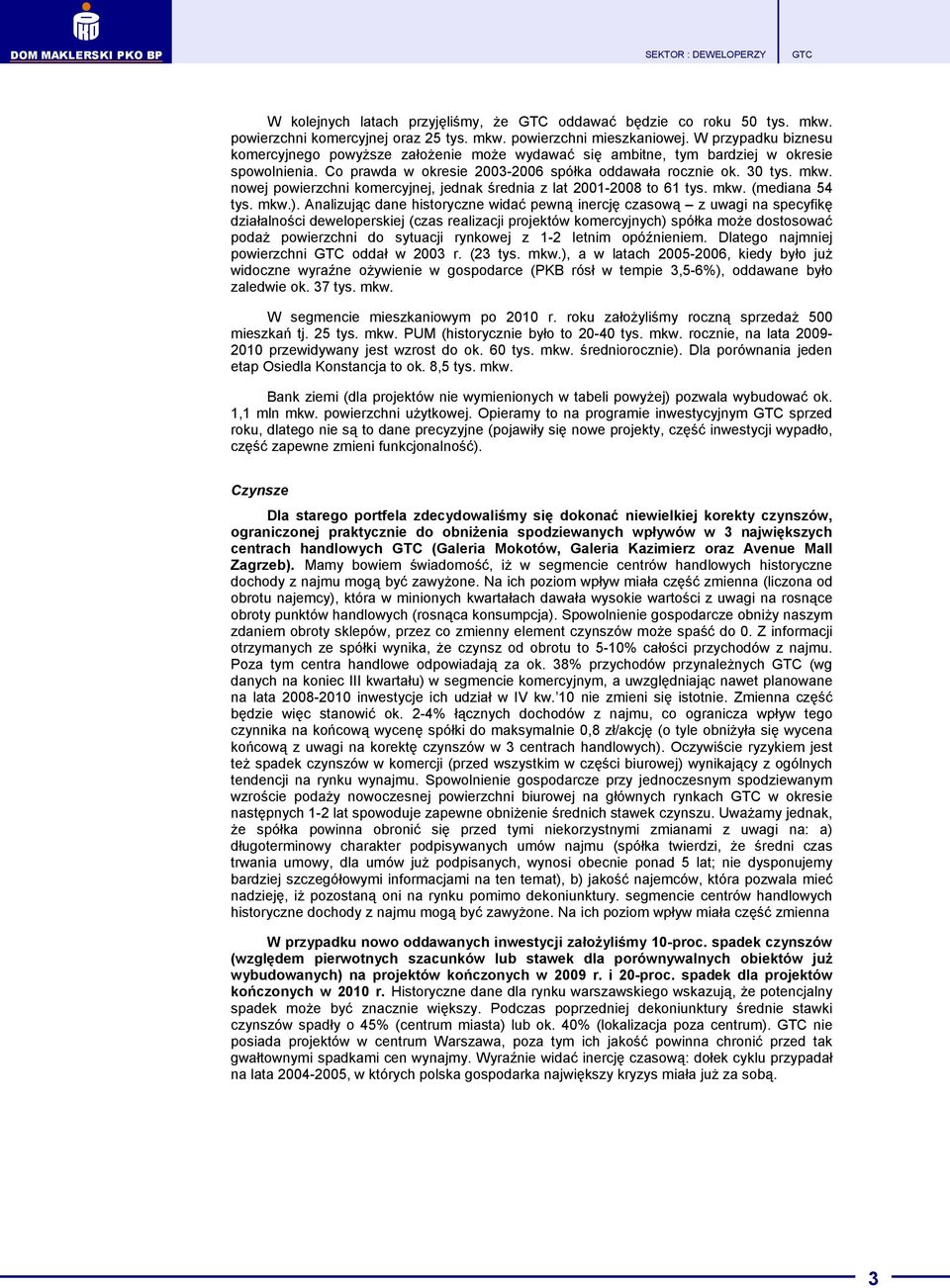 DOM MAKLERSKI PKO BP

SEKTOR : DEWELOPERZY

GTC

W kolejnych latach przyjęliśmy, że GTC oddawać będzie co roku 50 tys. mkw. powierzchni komercyjnej oraz 25 tys. mkw. powierzchni mieszkaniowej. W przypadku biznesu komercyjnego powyższe założenie może wydawać się ambitne, tym bardziej w okresie spowolnienia. Co prawda w okresie 2003-2006 spółka oddawała rocznie ok. 30 tys. mkw. nowej powierzchni komercyjnej, jednak średnia z lat 2001-2008 to 61 tys. mkw. (mediana 54 tys. mkw.). Analizując dane historyczne widać pewną inercję czasową – z uwagi na specyfikę działalności deweloperskiej (czas realizacji projektów komercyjnych) spółka może dostosować podaż powierzchni do sytuacji rynkowej z 1-2 letnim opóźnieniem. Dlatego najmniej powierzchni GTC oddał w 2003 r. (23 tys. mkw.), a w latach 2005-2006, kiedy było już widoczne wyraźne ożywienie w gospodarce (PKB rósł w tempie 3,5-6%), oddawane było zaledwie ok. 37 tys. mkw.

W segmencie mieszkaniowym po 2010 r. roku założyliśmy roczną sprzedaż 500 mieszkań tj. 25 tys. mkw. PUM (historycznie było to 20-40 tys. mkw. rocznie, na lata 2009-2010 przewidywany jest wzrost do ok. 60 tys. mkw. średniorocznie). Dla porównania jeden etap Osiedla Konstancja to ok. 8,5 tys. mkw.

Bank ziemi (dla projektów nie wymienionych w tabeli powyżej) pozwala wybudować ok. 1,1 mln mkw. powierzchni użytkowej. Opieramy to na programie inwestycyjnym GTC sprzed roku, dlatego nie są to dane precyzyjne (pojawiły się nowe projekty, część inwestycji wypadło, część zapewne zmieni funkcjonalność).

Czynsze

Dla starego portfela zdecydowaliśmy się dokonać niewielkiej korekty czynszów, ograniczonej praktycznie do obniżenia spodziewanych wpływów w 3 największych centrach handlowych GTC (Galeria Mokotów, Galeria Kazimierz oraz Avenue Mall Zagrzeb). Mamy bowiem świadomość, iż w segmencie centrów handlowych historyczne dochody z najmu mogą być zawyżone. Na ich poziom wpływ miała część zmienna (liczona od obrotu najemcy), która w minionych kwartałach dawała wysokie wartości z uwagi na rosnące obroty punktów handlowych (rosnąca konsumpcja). Spowolnienie gospodarcze obniży naszym zdaniem obroty sklepów, przez co zmienny element czynszów może spaść do 0. Z informacji otrzymanych ze spółki wynika, że czynsz od obrotu to 5-10% całości przychodów z najmu. Poza tym centra handlowe odpowiadają za ok. 38% przychodów przynależnych GTC (wg danych na koniec III kwartału) w segmencie komercyjnym, a uwzględniając nawet planowane na lata 2008-2010 inwestycje ich udział w IV kw.'10 nie zmieni się istotnie. Zmienna część będzie więc stanowić ok. 2-4% łącznych dochodów z najmu, co ogranicza wpływ tego czynnika na końcową wycenę spółki do maksymalnie 0,8 zł/akcję (o tyle obniżyła się wycena końcową z uwagi na korektę czynszów w 3 centrach handlowych). Oczywiście ryzykiem jest też spadek czynszów w komercji (przed wszystkim w części biurowej) wynikający z ogólnych tendencji na rynku wynajmu. Spowolnienie gospodarcze przy jednoczesnym spodziewanym wzroście podaży nowoczesnej powierzchni biurowej na głównych rynkach GTC w okresie następnych 1-2 lat spowoduje zapewne obniżenie średnich stawek czynszu. Uważamy jednak, że spółka powinna obronić się przed tymi niekorzystnymi zmianami z uwagi na: a) długoterminowy charakter podpisywanych umów najmu (spółka twierdzi, że średni czas trwania umowy, dla umów już podpisanych, wynosi obecnie ponad 5 lat; nie dysponujemy bardziej szczegółowymi informacjami na ten temat), b) jakość najemców, która pozwala mieć nadzieję, iż pozostaną oni na rynku pomimo dekoniunktury. segmencie centrów handlowych historyczne dochody z najmu mogą być zawyżone. Na ich poziom wpływ miała część zmienna

W przypadku nowo oddawanych inwestycji założyliśmy 10-proc. spadek czynszów (względem pierwotnych szacunków lub stawek dla porównywalnych obiektów już wybudowanych) na projektów kończonych w 2009 r. i 20-proc. spadek dla projektów kończonych w 2010 r. Historyczne dane dla rynku warszawskiego wskazują, że potencjalny spadek może być znacznie większy. Podczas poprzedniej dekoniunktury średnie stawki czynszów spadły o 45% (centrum miasta) lub ok. 40% (lokalizacja poza centrum). GTC nie posiada projektów w centrum Warszawa, poza tym ich jakość powinna chronić przed tak gwałtownymi spadkami cen wynajmy. Wyraźnie widać inercję czasową: dołek cyklu przypadał na lata 2004-2005, w których polska gospodarka największy kryzys miała już za sobą.

3